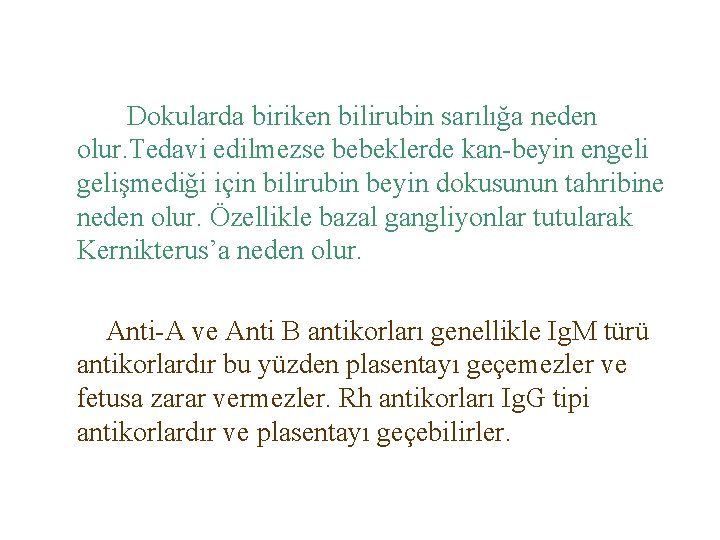 Dokularda biriken bilirubin sarılığa neden olur.Tedavi edilmezse bebeklerde kan-beyin engeli gelişmediği için bilirubin beyin dokusunun tahribine neden olur. Özellikle bazal gangliyonlar tutularak Kernikterus'a neden olur.

Anti-A ve Anti B antikorları genellikle IgM türü antikorlardır bu yüzden plasentayı geçemezler ve fetusa zarar vermezler. Rh antikorları IgG tipi antikorlardır ve plasentayı geçebilirler.